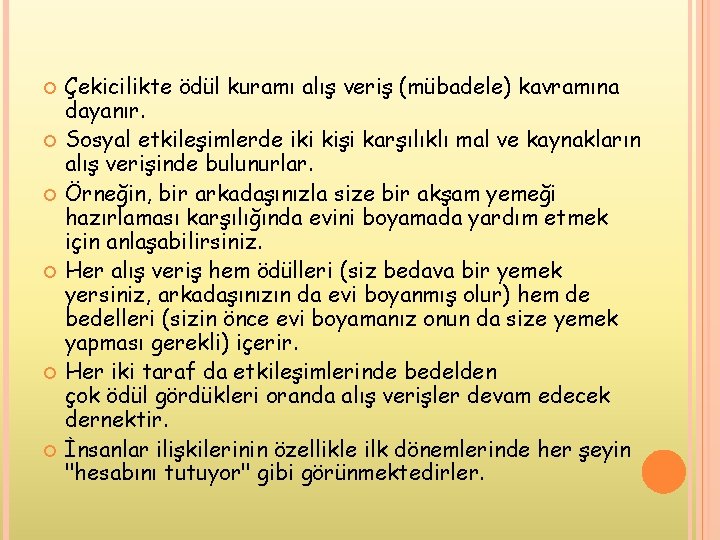 Çekicilikte ödül kuramı alış veriş (mübadele) kavramına dayanır.

Sosyal etkileşimlerde iki kişi karşılıklı mal ve kaynakların alış verişinde bulunurlar.

Örneğin, bir arkadaşınızla size bir akşam yemeği hazırlaması karşılığında evini boyamada yardım etmek için anlaşabilirsiniz.

Her alış veriş hem ödülleri (siz bedava bir yemek yersiniz, arkadaşınızın da evi boyanmış olur) hem de bedelleri (sizin önce evi boyamanız onun da size yemek yapması gerekli) içerir.

Her iki taraf da etkileşimlerinde bedelden çok ödül gördükleri oranda alış verişler devam edecek dernektir.

İnsanlar ilişkilerinin özellikle ilk dönemlerinde her şeyin "hesabını tutuyor" gibi görünmektedirler.